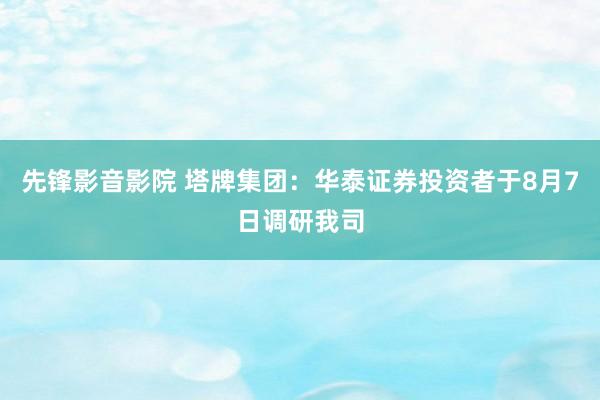 先锋影音影院 塔牌集团：华泰证券投资者于8月7日调研我司